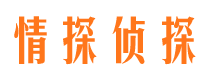 情探侦探